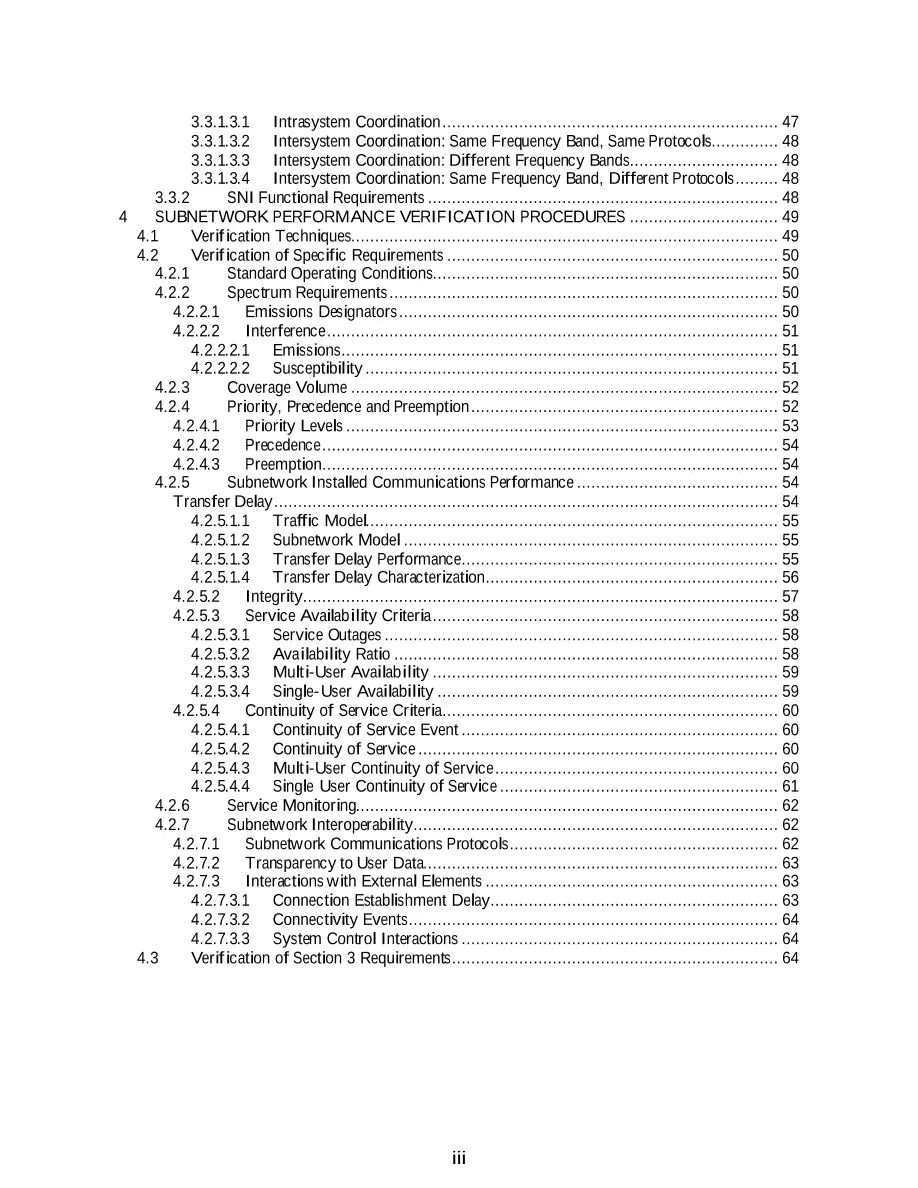 3.3.1.3.1 Intrasystem Coordination 47
3.3.1.3.2 Intersystem Coordination: Same Frequency Band, Same Protocols 48
3.3.1.3.3 Intersystem Coordination: Different Frequency Bands 48
3.3.1.3.4 Intersystem Coordination: Same Frequency Band, Different Protocols 48
3.3.2 SNI Functional Requirements 48
4 SUBNETWORK PERFORMANCE VERIFICATION PROCEDURES 49
4.1 Verification Techniques 49
4.2 Verification of Specific Requirements 50
4.2.1 Standard Operating Conditions 50
4.2.2 Spectrum Requirements 50
4.2.2.1 Emissions Designators 50
4.2.2.2 Interference 51
4.2.2.2.1 Emissions 51
4.2.2.2.2 Susceptibility 51
4.2.3 Coverage Volume 52
4.2.4 Priority, Precedence and Preemption 52
4.2.4.1 Priority Levels 53
4.2.4.2 Precedence 54
4.2.4.3 Preemption 54
4.2.5 Subnetwork Installed Communications Performance 54
Transfer Delay 54
4.2.5.1.1 Traffic Model 55
4.2.5.1.2 Subnetwork Model 55
4.2.5.1.3 Transfer Delay Performance 55
4.2.5.1.4 Transfer Delay Characterization 56
4.2.5.2 Integrity 57
4.2.5.3 Service Availability Criteria 58
4.2.5.3.1 Service Outages 58
4.2.5.3.2 Availability Ratio 58
4.2.5.3.3 Multi-User Availability 59
4.2.5.3.4 Single-User Availability 59
4.2.5.4 Continuity of Service Criteria 60
4.2.5.4.1 Continuity of Service Event 60
4.2.5.4.2 Continuity of Service 60
4.2.5.4.3 Multi-User Continuity of Service 60
4.2.5.4.4 Single User Continuity of Service 61
4.2.6 Service Monitoring 62
4.2.7 Subnetwork Interoperability 62
4.2.7.1 Subnetwork Communications Protocols 62
4.2.7.2 Transparency to User Data 63
4.2.7.3 Interactions with External Elements 63
4.2.7.3.1 Connection Establishment Delay 63
4.2.7.3.2 Connectivity Events 64
4.2.7.3.3 System Control Interactions 64
4.3 Verification of Section 3 Requirements 64

iii